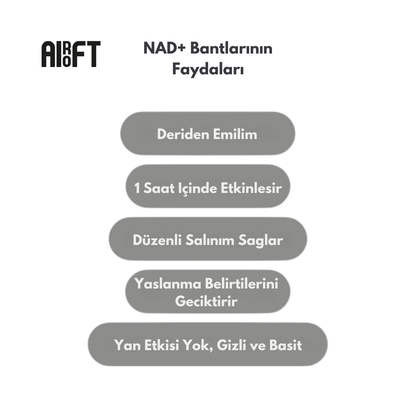 AIROFT

NAD+ Bantlarının Faydaları

Deriden Emilim

1 Saat Içinde Etkinlesir

Düzenli Salınım Saglar

Yaslanma Belirtilerini Geciktirir

Yan Etkisi Yok, Gizli ve Basit